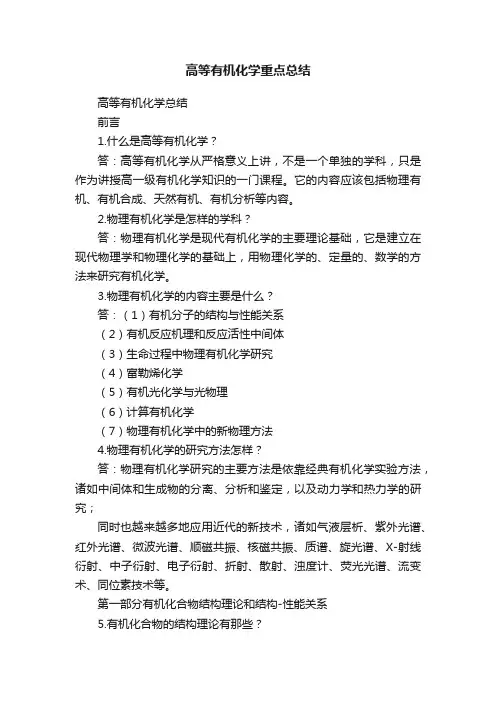 高等有机化学重点总结

高等有机化学总结

前言

1.什么是高等有机化学？

答：高等有机化学从严格意义上讲，不是一个单独的学科，只是作为讲授高一级有机化学知识的一门课程。它的内容应该包括物理有机、有机合成、天然有机、有机分析等内容。

2.物理有机化学是怎样的学科？

答：物理有机化学是现代有机化学的主要理论基础，它是建立在现代物理学和物理化学的基础上，用物理化学的、定量的、数学的方法来研究有机化学。

3.物理有机化学的内容主要是什么？

答：（1）有机分子的结构与性能关系

（2）有机反应机理和反应活性中间体

（3）生命过程中物理有机化学研究

（4）富勒烯化学

（5）有机光化学与光物理

（6）计算有机化学

（7）物理有机化学中的新物理方法

4.物理有机化学的研究方法怎样？

答：物理有机化学研究的主要方法是依靠经典有机化学实验方法，诸如中间体和生成物的分离、分析和鉴定，以及动力学和热力学的研究；

同时也越来越多地应用近代的新技术，诸如气液层析、紫外光谱、红外光谱、微波光谱、顺磁共振、核磁共振、质谱、旋光谱、X-射线衍射、中子衍射、电子衍射、折射、散射、浊度计、荧光光谱、流变术、同位素技术等。

第一部分有机化合物结构理论和结构-性能关系

5.有机化合物的结构理论有那些？